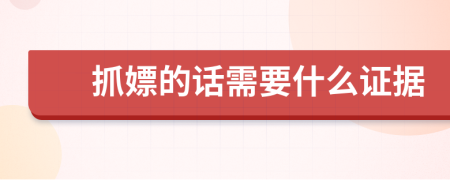 抓嫖的话需要什么证据